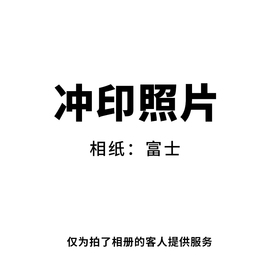 冲印照片

相纸：富士

仅为拍了相册的客人提供服务